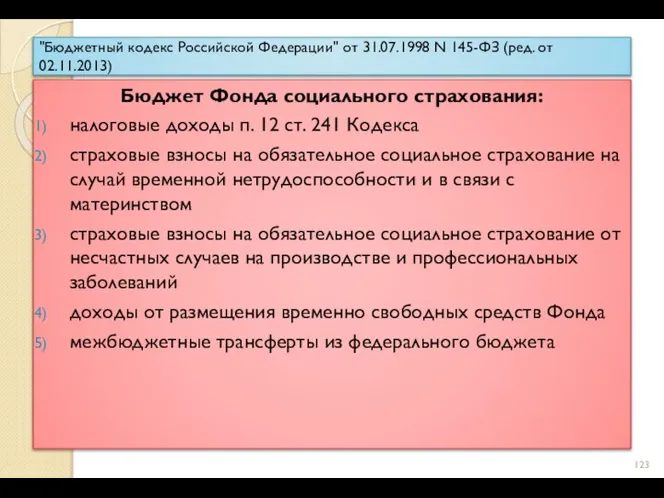 "Бюджетный кодекс Российской Федерации" от 31.07.1998 N 145-ФЗ (ред. от 02.11.2013)

Бюджет Фонда социального страхования:

1) налоговые доходы п. 12 ст. 241 Кодекса
2) страховые взносы на обязательное социальное страхование на случай временной нетрудоспособности и в связи с материнством
3) страховые взносы на обязательное социальное страхование от несчастных случаев на производстве и профессиональных заболеваний
4) доходы от размещения временно свободных средств Фонда
5) межбюджетные трансферты из федерального бюджета

123